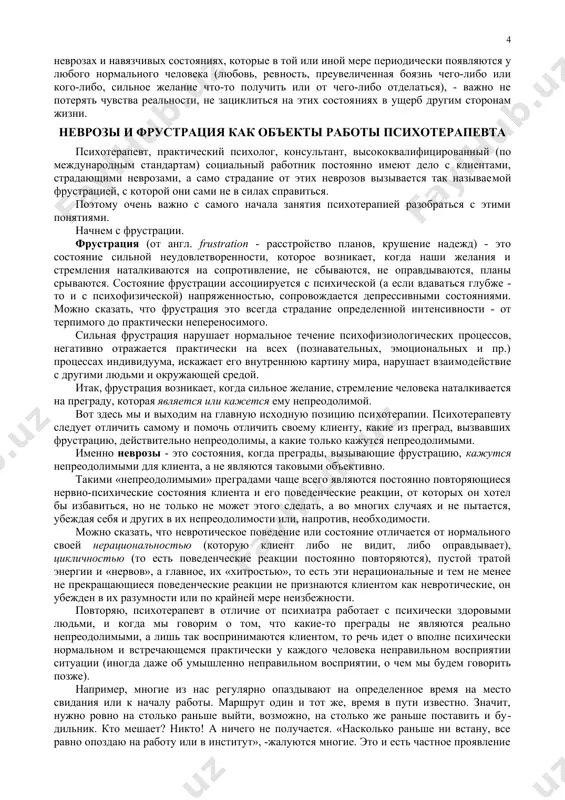 4

неврозах и навязчивых состояниях, которые в той или иной мере периодически появляются у любого нормального человека (любовь, ревность, преувеличенная боязнь чего-либо или кого-либо, сильное желание что-то получить или от чего-либо отделаться), - важно не потерять чувства реальности, не зациклиться на этих состояниях в ущерб другим сторонам жизни.

НЕВРОЗЫ И ФРУСТРАЦИЯ КАК ОБЪЕКТЫ РАБОТЫ ПСИХОТЕРАПЕВТА

Психотерапевт, практический психолог, консультант, высококвалифицированный (по международным стандартам) социальный работник постоянно имеют дело с клиентами, страдающими неврозами, а само страдание от этих неврозов вызывается так называемой фрустрацией, с которой они сами не в силах справиться.

Поэтому очень важно с самого начала занятия психотерапией разобраться с этими понятиями.

Начнем с фрустрации.

Фрустрация (от англ. frustration - расстройство планов, крушение надежд) - это состояние сильной неудовлетворенности, которое возникает, когда наши желания и стремления наталкиваются на сопротивление, не сбываются, не оправдываются, планы срываются. Состояние фрустрации ассоциируется с психической (а если вдаваться глубже - то и с психофизической) напряженностью, сопровождается депрессивными состояниями. Можно сказать, что фрустрация это всегда страдание определенной интенсивности - от терпимого до практически непереносимого.

Сильная фрустрация нарушает нормальное течение психофизиологических процессов, негативно отражается практически на всех (познавательных, эмоциональных и пр.) процессах индивидуума, искажает его внутреннюю картину мира, нарушает взаимодействие с другими людьми и окружающей средой.

Итак, фрустрация возникает, когда сильное желание, стремление человека наталкивается на преграду, которая является или кажется ему непреодолимой.

Вот здесь мы и выходим на главную исходную позицию психотерапии. Психотерапевту следует отличить самому и помочь отличить своему клиенту, какие из преград, вызвавших фрустрацию, действительно непреодолимы, а какие только кажутся непреодолимыми.

Именно неврозы - это состояния, когда преграды, вызывающие фрустрацию, кажутся непреодолимыми для клиента, а не являются таковыми объективно.

Такими «непреодолимыми» преградами чаще всего являются постоянно повторяющиеся нервно-психические состояния клиента и его поведенческие реакции, от которых он хотел бы избавиться, но не только не может этого сделать, а во многих случаях и не пытается, убеждая себя и других в их непреодолимости или, напротив, необходимости.

Можно сказать, что невротическое поведение или состояние отличается от нормального своей нерациональностью (которую клиент либо не видит, либо оправдывает), цикличностью (то есть поведенческие реакции постоянно повторяются), пустой тратой энергии и «нервов», а главное, их «хитростью», то есть эти нерациональные и тем не менее не прекращающиеся поведенческие реакции не признаются клиентом как невротические, он убежден в их разумности или по крайней мере неизбежности.

Повторяю, психотерапевт в отличие от психиатра работает с психически здоровыми людьми, и когда мы говорим о том, что какие-то преграды не являются реально непреодолимыми, а лишь так воспринимаются клиентом, то речь идет о вполне психически нормальном и встречающемся практически у каждого человека неправильном восприятии ситуации (иногда даже об умышленно неправильном восприятии, о чем мы будем говорить позже).

Например, многие из нас регулярно опаздывают на определенное время на место свидания или к началу работы. Маршрут один и тот же, время в пути известно. Значит, нужно ровно на столько раньше выйти, возможно, на столько же раньше поставить и будильник. Кто мешает? Никто! А ничего не получается. «Насколько раньше ни встану, все равно опоздаю на работу или в институт», -жалуются многие. Это и есть частное проявление